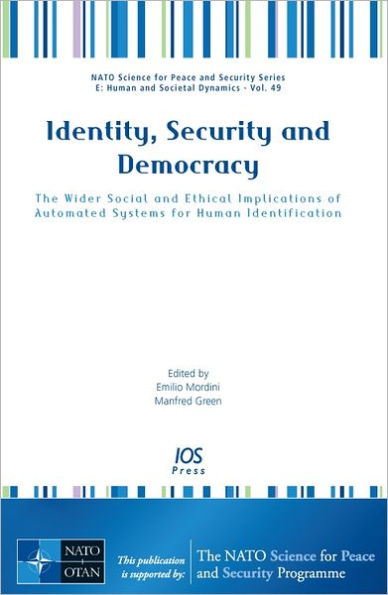 NATO Science for Peace and Security Series
E: Human and Societal Dynamics - Vol. 49

Identity, Security and Democracy

The Wider Social and Ethical Implications of Automated Systems for Human Identification

Edited by
Emilio Mordini
Manfred Green

IOS
Press

NATO
OTAN

This publication is supported by:

The NATO Science for Peace and Security Programme